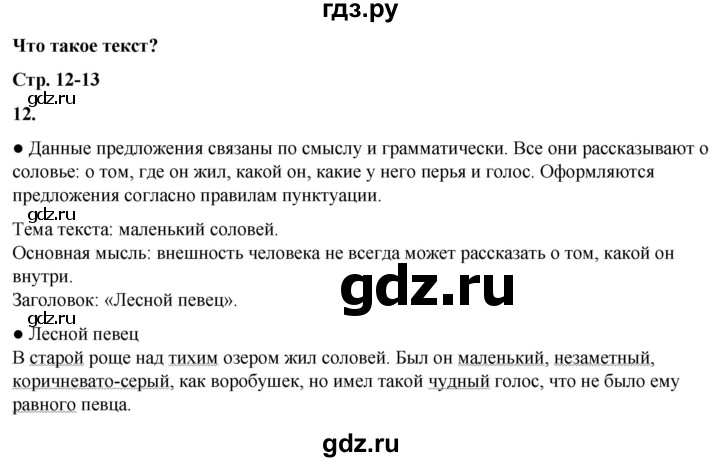 гдз.ру

Что такое текст?

Стр. 12-13

gdz.ru

12.

● Данные предложения связаны по смыслу и грамматически. Все они рассказывают о соловье: о том, где он жил, какой он, какие у него перья и голос. Оформляются предложения согласно правилам пунктуации.

gdz.ru

Тема текста: маленький соловей.

Основная мысль: внешность человека не всегда может рассказать о том, какой он внутри.

gdz.ru

Заголовок: «Лесной певец».

gdz.ru

● Лесной певец

В старой роще над тихим озером жил соловей. Был он маленький, незаметный, коричневато-серый, как воробушек, но имел такой чудный голос, что не было ему равного певца.

gdz.ru